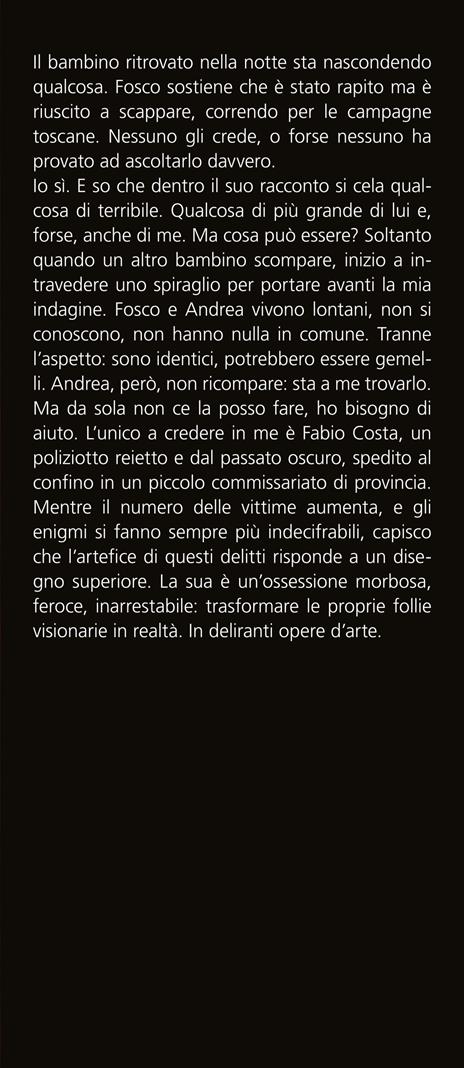 Il bambino ritrovato nella notte sta nascondendo qualcosa. Fosco sostiene che è stato rapito ma è riuscito a scappare, correndo per le campagne toscane. Nessuno gli crede, o forse nessuno ha provato ad ascoltarlo davvero.

Io sì. E so che dentro il suo racconto si cela qualcosa di terribile. Qualcosa di più grande di lui e, forse, anche di me. Ma cosa può essere? Soltanto quando un altro bambino scompare, inizio a intravedere uno spiraglio per portare avanti la mia indagine. Fosco e Andrea vivono lontani, non si conoscono, non hanno nulla in comune. Tranne l'aspetto: sono identici, potrebbero essere gemelli. Andrea, però, non ricompare: sta a me trovarlo. Ma da sola non ce la posso fare, ho bisogno di aiuto. L'unico a credere in me è Fabio Costa, un poliziotto reietto e dal passato oscuro, spedito al confino in un piccolo commissariato di provincia. Mentre il numero delle vittime aumenta, e gli enigmi si fanno sempre più indecifrabili, capisco che l'artefice di questi delitti risponde a un disegno superiore. La sua è un'ossessione morbosa, feroce, inarrestabile: trasformare le proprie follie visionarie in realtà. In deliranti opere d'arte.